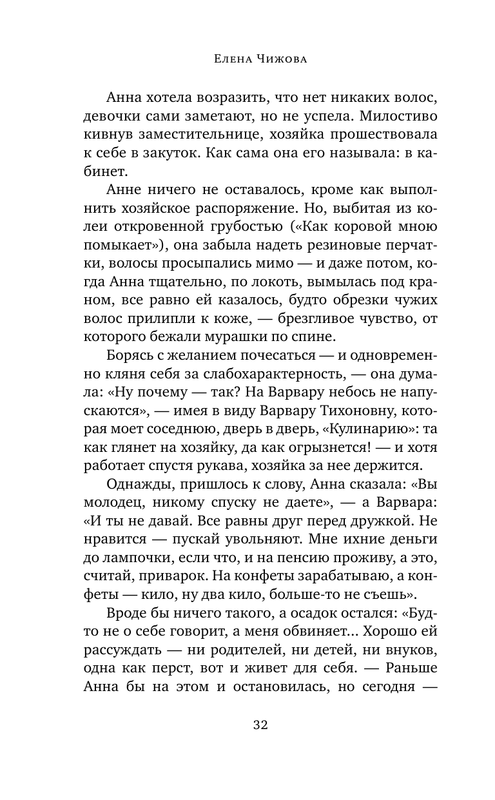 Елена Чижова

Анна хотела возразить, что нет никаких волос, девочки сами заметают, но не успела. Милостиво кивнув заместительнице, хозяйка прошествовала к себе в закуток. Как сама она его называла: в кабинет.

Анне ничего не оставалось, кроме как выполнить хозяйское распоряжение. Но, выбитая из колеи откровенной грубостью («Как коровой мною помыкает»), она забыла надеть резиновые перчатки, волосы просыпались мимо — и даже потом, когда Анна тщательно, по локоть, вымылась под краном, все равно ей казалось, будто обрезки чужих волос прилипли к коже, — брезгливое чувство, от которого бежали мурашки по спине.

Борясь с желанием почесаться — и одновременно кляня себя за слабохарактерность, — она думала: «Ну почему — так? На Варвару небось не напускаются», — имея в виду Варвару Тихоновну, которая моет соседнюю, дверь в дверь, «Кулинарию»: та как глянет на хозяйку, да как огрызнется! — и хотя работает спустя рукава, хозяйка за нее держится.

Однажды, пришлось к слову, Анна сказала: «Вы молодец, никому спуску не даете», — а Варвара: «И ты не давай. Все равны друг перед дружкой. Не нравится — пускай увольняют. Мне ихние деньги до лампочки, если что, и на пенсию проживу, а это, считай, приварок. На конфеты зарабатываю, а конфеты — кило, ну два кило, больше-то не съешь».

Вроде бы ничего такого, а осадок остался: «Будто не о себе говорит, а меня обвиняет... Хорошо ей рассуждать — ни родителей, ни детей, ни внуков, одна как перст, вот и живет для себя. — Раньше Анна бы на этом и остановилась, но сегодня —

32